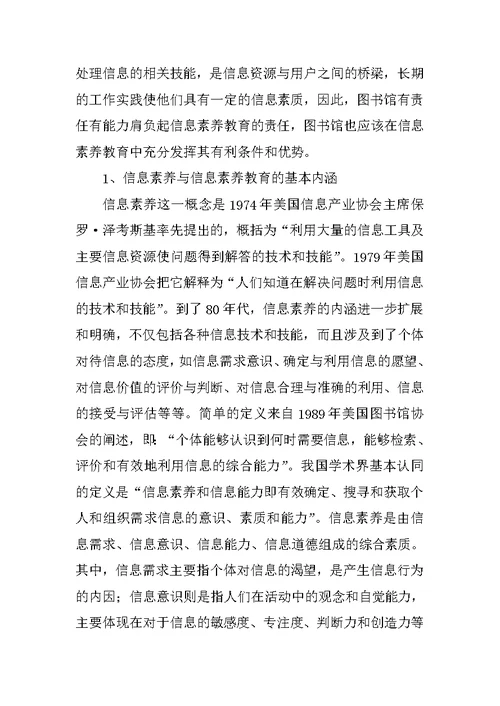 处理信息的相关技能，是信息资源与用户之间的桥梁，长期的工作实践使他们具有一定的信息素质，因此，图书馆有责任有能力肩负起信息素养教育的责任，图书馆也应该在信息素养教育中充分发挥其有利条件和优势。

1、信息素养与信息素养教育的基本内涵

信息素养这一概念是1974年美国信息产业协会主席保罗·泽考斯基率先提出的，概括为“利用大量的信息工具及主要信息资源使问题得到解答的技术和技能”。1979年美国信息产业协会把它解释为“人们知道在解决问题时利用信息的技术和技能”。到了80年代，信息素养的内涵进一步扩展和明确，不仅包括各种信息技术和技能，而且涉及到了个体对待信息的态度，如信息需求意识、确定与利用信息的愿望、对信息价值的评价与判断、对信息合理与准确的利用、信息的接受与评估等等。简单的定义来自1989年美国图书馆协会的阐述，即：“个体能够认识到何时需要信息，能够检索、评价和有效地利用信息的综合能力”。我国学术界基本认同的定义是“信息素养和信息能力即有效确定、搜寻和获取个人和组织需求信息的意识、素质和能力”。信息素养是由信息需求、信息意识、信息能力、信息道德组成的综合素质。其中，信息需求主要指个体对信息的渴望，是产生信息行为的内因；信息意识则是指人们在活动中的观念和自觉能力，主要体现在对于信息的敏感度、专注度、判断力和创造力等